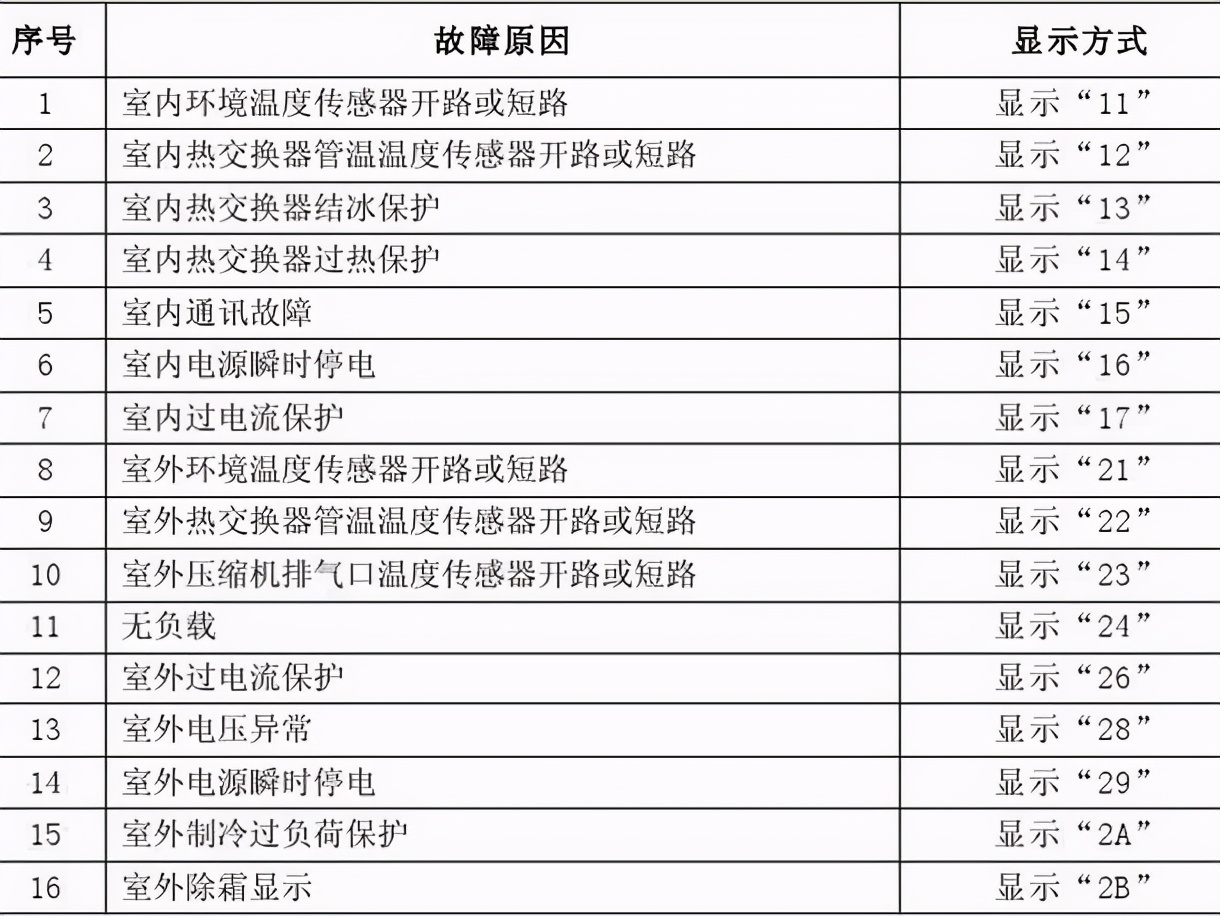 | 序号 | 故障原因 | 显示方式 |
|---|---|---|
| 1 | 室内环境温度传感器开路或短路 | 显示“11” |
| 2 | 室内热交换器管温温度传感器开路或短路 | 显示“12” |
| 3 | 室内热交换器结冰保护 | 显示“13” |
| 4 | 室内热交换器过热保护 | 显示“14” |
| 5 | 室内通讯故障 | 显示“15” |
| 6 | 室内电源瞬时停电 | 显示“16” |
| 7 | 室内过电流保护 | 显示“17” |
| 8 | 室外环境温度传感器开路或短路 | 显示“21” |
| 9 | 室外热交换器管温温度传感器开路或短路 | 显示“22” |
| 10 | 室外压缩机排气口温度传感器开路或短路 | 显示“23” |
| 11 | 无负载 | 显示“24” |
| 12 | 室外过电流保护 | 显示“26” |
| 13 | 室外电压异常 | 显示“28” |
| 14 | 室外电源瞬时停电 | 显示“29” |
| 15 | 室外制冷过负荷保护 | 显示“2A” |
| 16 | 室外除霜显示 | 显示“2B” |